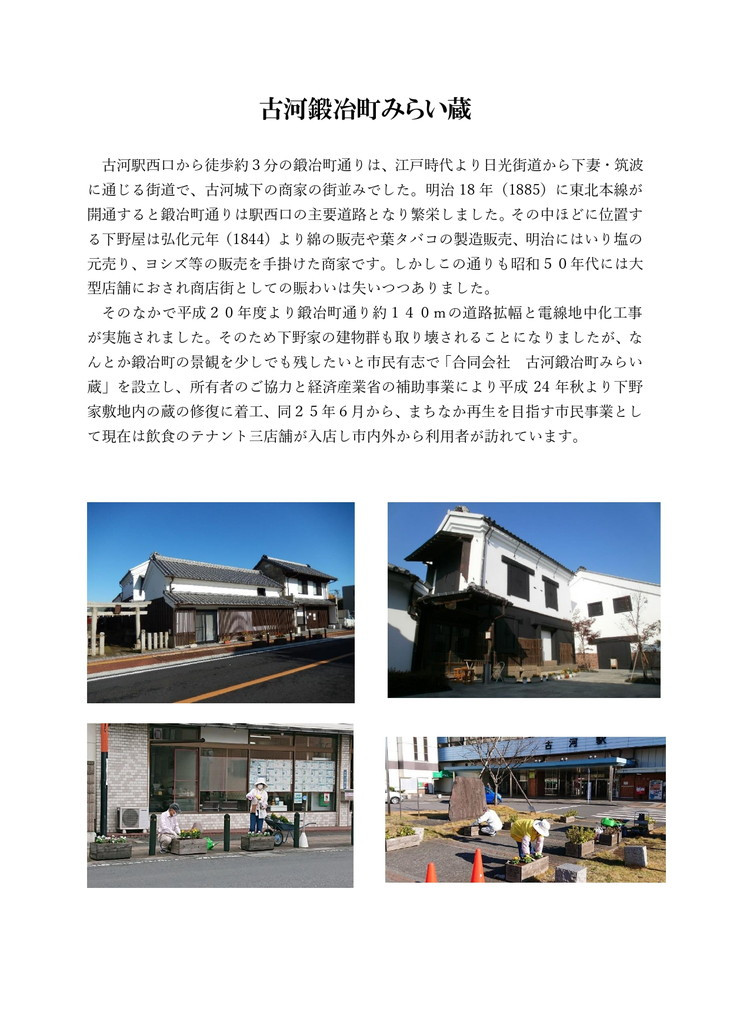 古河鍛冶町みらい蔵

古河駅西口から徒歩約３分の鍛冶町通りは、江戸時代より日光街道から下妻・筑波に通じる街道で、古河城下の商家の街並みでした。明治18年（1885）に東北本線が開通すると鍛冶町通りは駅西口の主要道路となり繁栄しました。その中ほどに位置する下野屋は弘化元年（1844）より綿の販売や葉タバコの製造販売、明治にはいり塩の元売り、ヨシズ等の販売を手掛けた商家です。しかしこの通りも昭和５０年代には大型店舗におされ商店街としての賑わいは失いつつありました。

そのなかで平成２０年度より鍛冶町通り約１４０ｍの道路拡幅と電線地中化工事が実施されました。そのため下野家の建物群も取り壊されることになりましたが、なんとか鍛冶町の景観を少しでも残したいと市民有志で「合同会社　古河鍛冶町みらい蔵」を設立し、所有者のご協力と経済産業省の補助事業により平成24年秋より下野家敷地内の蔵の修復に着工、同２５年６月から、まちなか再生を目指す市民事業として現在は飲食のテナント三店舗が入店し市内外から利用者が訪れています。

古河駅